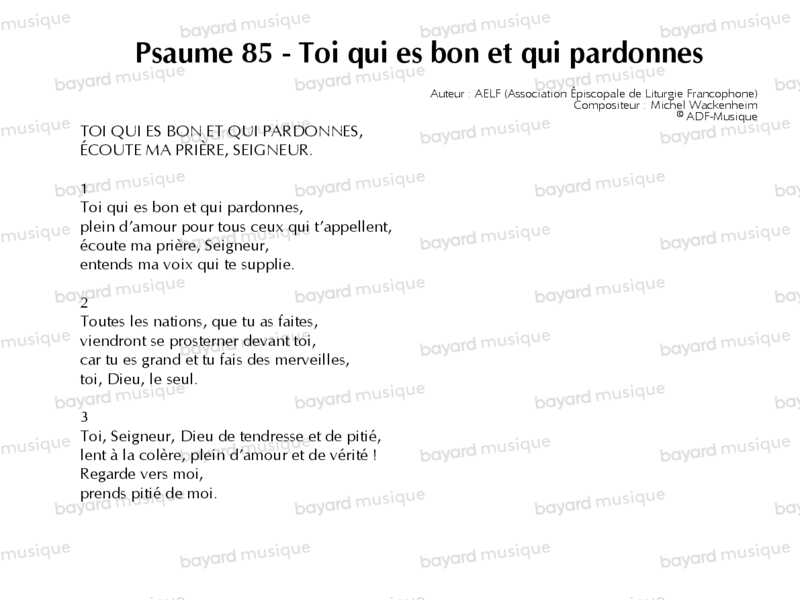 Psaume 85 - Toi qui es bon et qui pardonnes

Auteur : AELF (Association Épiscopale de Liturgie Francophone)
Compositeur : Michel Wackenheim
© ADF-Musique

TOI QUI ES BON ET QUI PARDONNES,
ÉCOUTE MA PRIÈRE, SEIGNEUR.

1
Toi qui es bon et qui pardonnes,
plein d'amour pour tous ceux qui t'appellent,
écoute ma prière, Seigneur,
entends ma voix qui te supplie.

2
Toutes les nations, que tu as faites,
viendront se prosterner devant toi,
car tu es grand et tu fais des merveilles,
toi, Dieu, le seul.

3
Toi, Seigneur, Dieu de tendresse et de pitié,
lent à la colère, plein d'amour et de vérité !
Regarde vers moi,
prends pitié de moi.

bayard musique